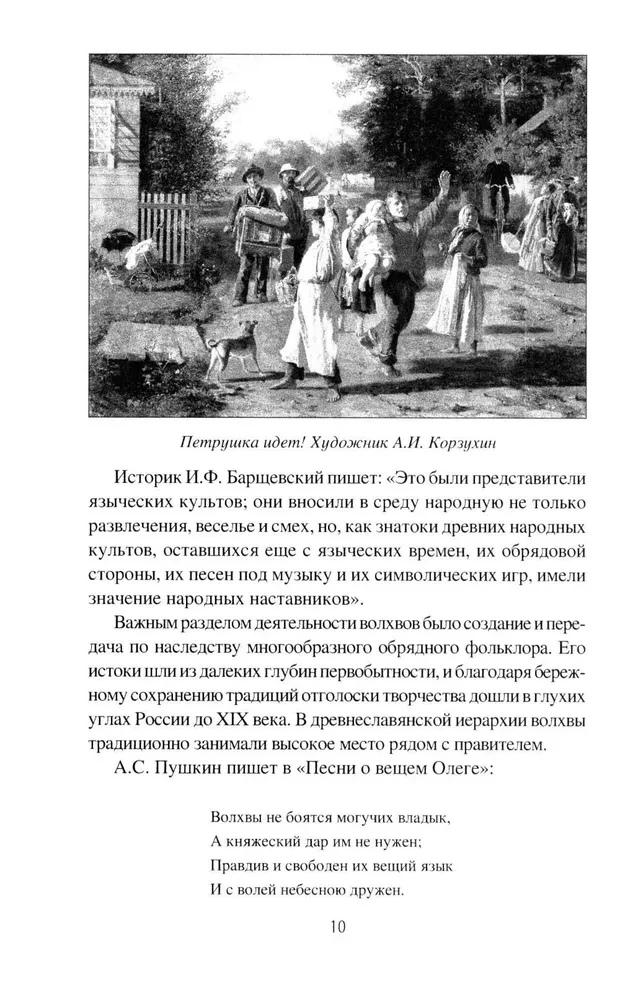 Петрушка идет! Художник А.И. Корзухин

Историк И.Ф. Барщевский пишет: «Это были представители языческих культов; они вносили в среду народную не только развлечения, веселье и смех, но, как знатоки древних народных культов, оставшихся еще с языческих времен, их обрядовой стороны, их песен под музыку и их символических игр, имели значение народных наставников».

Важным разделом деятельности волхвов было создание и передача по наследству многообразного обрядного фольклора. Его истоки шли из далеких глубин первобытности, и благодаря бережному сохранению традиций отголоски творчества дошли в глухих углах России до XIX века. В древнеславянской иерархии волхвы традиционно занимали высокое место рядом с правителем.

А.С. Пушкин пишет в «Песни о вещем Олеге»:

Волхвы не боятся могучих владык,
А княжеский дар им не нужен;
Правдив и свободен их вещий язык
И с волей небесною дружен.

10